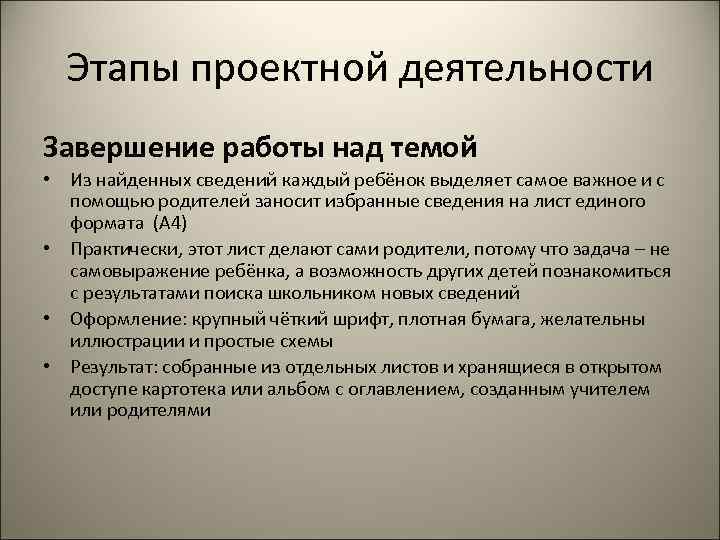 Этапы проектной деятельности

Завершение работы над темой

• Из найденных сведений каждый ребёнок выделяет самое важное и с помощью родителей заносит избранные сведения на лист единого формата (А4)
• Практически, этот лист делают сами родители, потому что задача – не самовыражение ребёнка, а возможность других детей познакомиться с результатами поиска школьником новых сведений
• Оформление: крупный чёткий шрифт, плотная бумага, желательны иллюстрации и простые схемы
• Результат: собранные из отдельных листов и хранящиеся в открытом доступе картотека или альбом с оглавлением, созданным учителем или родителями